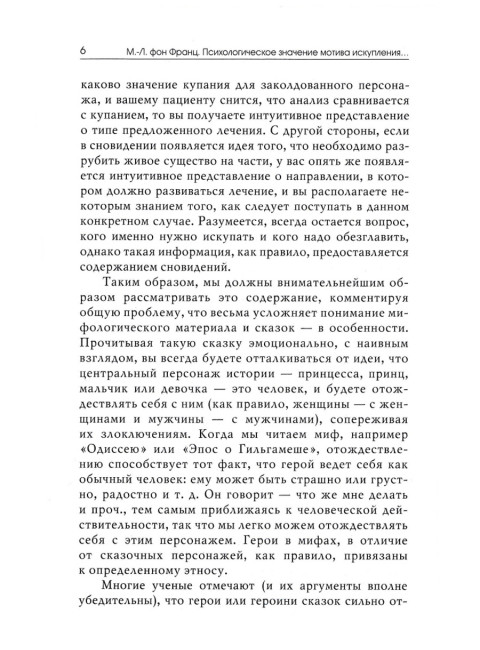 6 М.-Л. фон Франц. Психологическое значение мотива искупления...

каково значение купания для заколдованного персонажа, и вашему пациенту снится, что анализ сравнивается с купанием, то вы получаете интуитивное представление о типе предложенного лечения. С другой стороны, если в сновидении появляется идея того, что необходимо разрубить живое существо на части, у вас опять же появляется интуитивное представление о направлении, в котором должно развиваться лечение, и вы располагаете некоторым знанием того, как следует поступать в данном конкретном случае. Разумеется, всегда остается вопрос, кого именно нужно искупать и кого надо обезглавить, однако такая информация, как правило, предоставляется содержанием сновидений.

Таким образом, мы должны внимательнейшим образом рассматривать это содержание, комментируя общую проблему, что весьма усложняет понимание мифологического материала и сказок — в особенности. Прочитывая такую сказку эмоционально, с наивным взглядом, вы всегда будете отталкиваться от идеи, что центральный персонаж истории — принцесса, принц, мальчик или девочка — это человек, и будете отождествлять себя с ним (как правило, женщины — с женщинами и мужчины — с мужчинами), сопереживая их злоключениям. Когда мы читаем миф, например «Одиссею» или «Эпос о Гильгамеше», отождествлению способствует тот факт, что герой ведет себя как обычный человек: ему может быть страшно или грустно, радостно и т. д. Он говорит — что же мне делать и проч., тем самым приближаясь к человеческой действительности, так что мы легко можем отождествлять себя с этим персонажем. Герои в мифах, в отличие от сказочных персонажей, как правило, привязаны к определенному этносу.

Многие ученые отмечают (и их аргументы вполне убедительны), что герои или героини сказок сильно от-